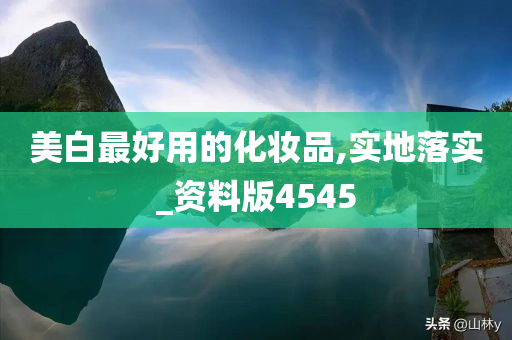 美白最好用的化妆品,实地落实_资料版4545

头条 @山林y